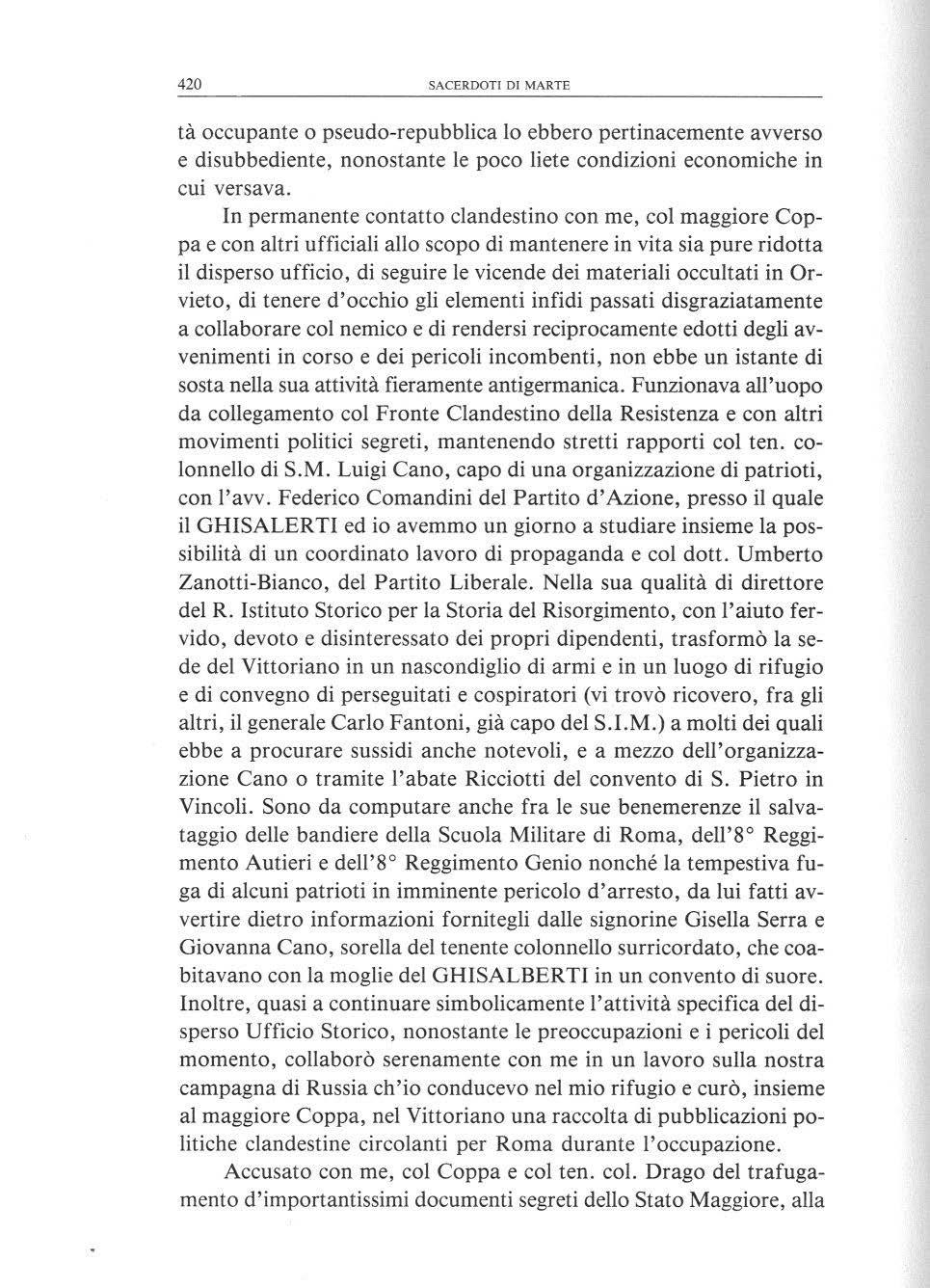 420 SACERDOTI DI MARTE

tà occupante o pseudo-repubblica lo ebbero pertinacemente avverso e disubbediente, nonostante le poco liete condizioni economiche in cui versava.

In permanente contatto clandestino con me, col maggiore Coppa e con altri ufficiali allo scopo di mantenere in vita sia pure ridotta il disperso ufficio, di seguire le vicende dei materiali occultati in Orvieto, di tenere d'occhio gli elementi infidi passati disgraziatamente a collaborare col nemico e di rendersi reciprocamente edotti degli avvenimenti in corso e dei pericoli incombenti, non ebbe un istante di sosta nella sua attività fieramente antigermanica. Funzionava all'uopo da collegamento col Fronte Clandestino della Resistenza e con altri movimenti politici segreti, mantenendo stretti rapporti col ten. colonnello di S.M. Luigi Cano, capo di una organizzazione di patrioti, con l'avv. Federico Comandini del Partito d'Azione, presso il quale il GHISALERTI ed io avemmo un giorno a studiare insieme la possibilità di un coordinato lavoro di propaganda e col dott. Umberto Zanotti-Bianco, del Partito Liberale. Nella sua qualità di direttore del R. Istituto Storico per la Storia del Risorgimento, con l'aiuto fervido, devoto e disinteressato dei propri dipendenti, trasformò la sede del Vittoriano in un nascondiglio di armi e in un luogo di rifugio e di convegno di perseguitati e cospiratori (vi trovò ricovero, fra gli altri, il generale Carlo Fantoni, già capo del S.I.M.) a molti dei quali ebbe a procurare sussidi anche notevoli, e a mezzo dell'organizzazione Cano o tramite l'abate Ricciotti del convento di S. Pietro in Vincoli. Sono da computare anche fra le sue benemerenze il salvataggio delle bandiere della Scuola Militare di Roma, dell'8° Reggimento Autieri e dell'8° Reggimento Genio nonché la tempestiva fuga di alcuni patrioti in imminente pericolo d'arresto, da lui fatti avvertire dietro informazioni fornitegli dalle signorine Gisella Serra e Giovanna Cano, sorella del tenente colonnello surricordato, che coabitavano con la moglie del GHISALBERTI in un convento di suore. Inoltre, quasi a continuare simbolicamente l'attività specifica del disperso Ufficio Storico, nonostante le preoccupazioni e i pericoli del momento, collaborò serenamente con me in un lavoro sulla nostra campagna di Russia ch'io conducevo nel mio rifugio e curò, insieme al maggiore Coppa, nel Vittoriano una raccolta di pubblicazioni politiche clandestine circolanti per Roma durante l'occupazione.

Accusato con me, col Coppa e col ten. col. Drago del trafugamento d'importantissimi documenti segreti dello Stato Maggiore, alla